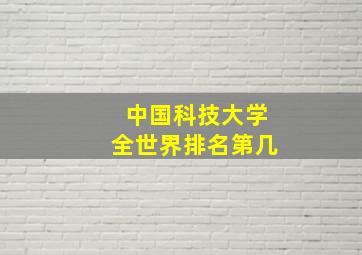 中国科技大学
全世界排名第几